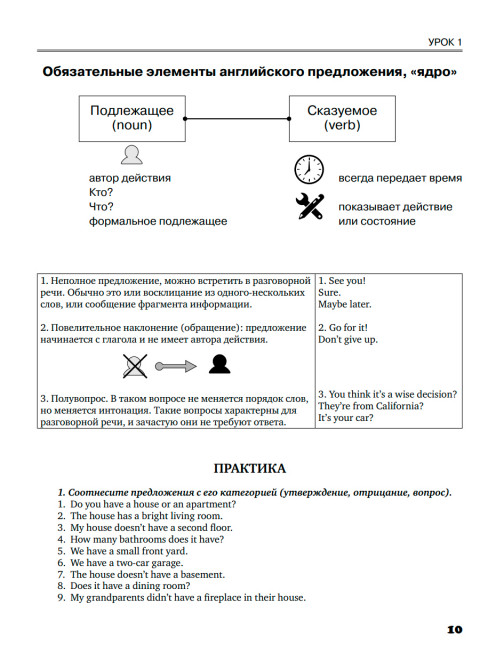 УРОК 1

Обязательные элементы английского предложения, «ядро»

Подлежащее (noun)

Сказуемое (verb)

автор действия
Кто?
Что?
формальное подлежащее

всегда передает время

показывает действие или состояние

| | |
|---|---|
| 1. Неполное предложение, можно встретить в разговорной речи. Обычно это или восклицание из одного-нескольких слов, или сообщение фрагмента информации. | 1. See you! Sure. Maybe later. |
| 2. Повелительное наклонение (обращение): предложение начинается с глагола и не имеет автора действия. | 2. Go for it! Don't give up. |
| 3. Полувопрос. В таком вопросе не меняется порядок слов, но меняется интонация. Такие вопросы характерны для разговорной речи, и зачастую они не требуют ответа. | 3. You think it's a wise decision? They're from California? It's your car? |

ПРАКТИКА

1. Соотнесите предложения с его категорией (утверждение, отрицание, вопрос).
1. Do you have a house or an apartment?
2. The house has a bright living room.
3. My house doesn't have a second floor.
4. How many bathrooms does it have?
5. We have a small front yard.
6. We have a two-car garage.
7. The house doesn't have a basement.
8. Does it have a dining room?
9. My grandparents didn't have a fireplace in their house.

10